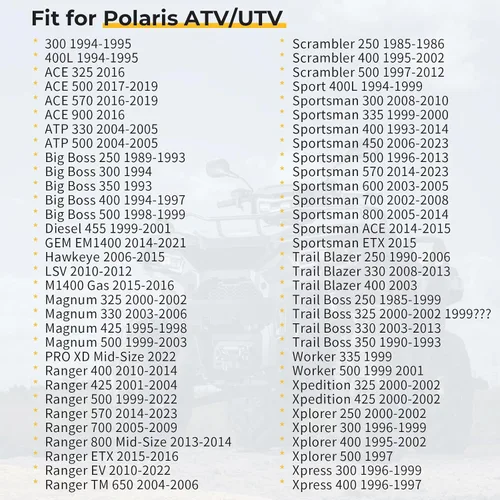 Fit for Polaris ATV/UTV

* 300 1994-1995
* 400L 1994-1995
* ACE 325 2016
* ACE 500 2017-2019
* ACE 570 2016-2019
* ACE 900 2016
* ATP 330 2004-2005
* ATP 500 2004-2005
* Big Boss 250 1989-1993
* Big Boss 300 1994
* Big Boss 350 1993
* Big Boss 400 1994-1997
* Big Boss 500 1998-1999
* Diesel 455 1999-2001
* GEM EM1400 2014-2021
* Hawkeye 2006-2015
* LSV 2010-2012
* M1400 Gas 2015-2016
* Magnum 325 2000-2002
* Magnum 330 2003-2006
* Magnum 425 1995-1998
* Magnum 500 1999-2003
* PRO XD Mid-Size 2022
* Ranger 400 2010-2014
* Ranger 425 2001-2004
* Ranger 500 1999-2022
* Ranger 570 2014-2023
* Ranger 700 2005-2009
* Ranger 800 Mid-Size 2013-2014
* Ranger ETX 2015-2016
* Ranger EV 2010-2022
* Ranger TM 650 2004-2006

* Scrambler 250 1985-1986
* Scrambler 400 1995-2002
* Scrambler 500 1997-2012
* Sport 400L 1994-1999
* Sportsman 300 2008-2010
* Sportsman 335 1999-2000
* Sportsman 400 1993-2014
* Sportsman 450 2006-2023
* Sportsman 500 1996-2013
* Sportsman 570 2014-2023
* Sportsman 600 2003-2005
* Sportsman 700 2002-2008
* Sportsman 800 2005-2014
* Sportsman ACE 2014-2015
* Sportsman ETX 2015
* Trail Blazer 250 1990-2006
* Trail Blazer 330 2008-2013
* Trail Blazer 400 2003
* Trail Boss 250 1985-1999
* Trail Boss 325 2000-2002 1999???
* Trail Boss 330 2003-2013
* Trail Boss 350 1990-1993
* Worker 335 1999
* Worker 500 1999 2001
* Xpedition 325 2000-2002
* Xpedition 425 2000-2002
* Xplorer 250 2000-2002
* Xplorer 300 1996-1999
* Xplorer 400 1995-2002
* Xplorer 500 1997
* Xpress 300 1996-1999
* Xpress 400 1996-1997